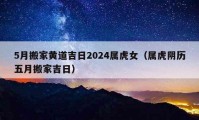 5月搬家黄道吉日2024属虎女（属虎阴历五月搬家吉日）